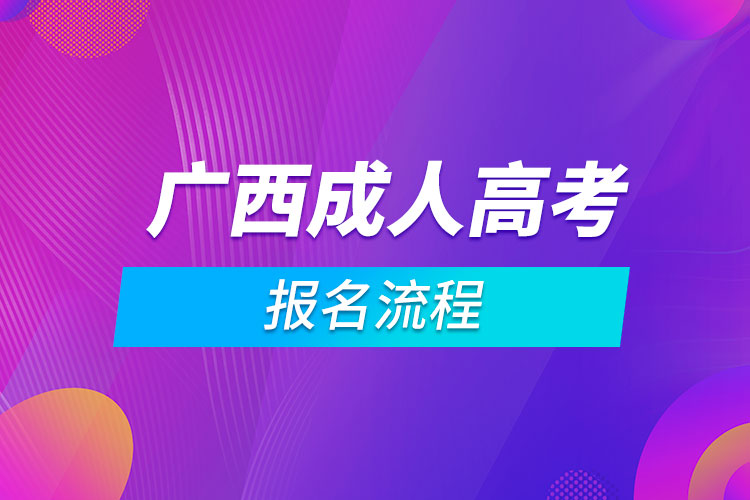 广西成人高考

报名流程